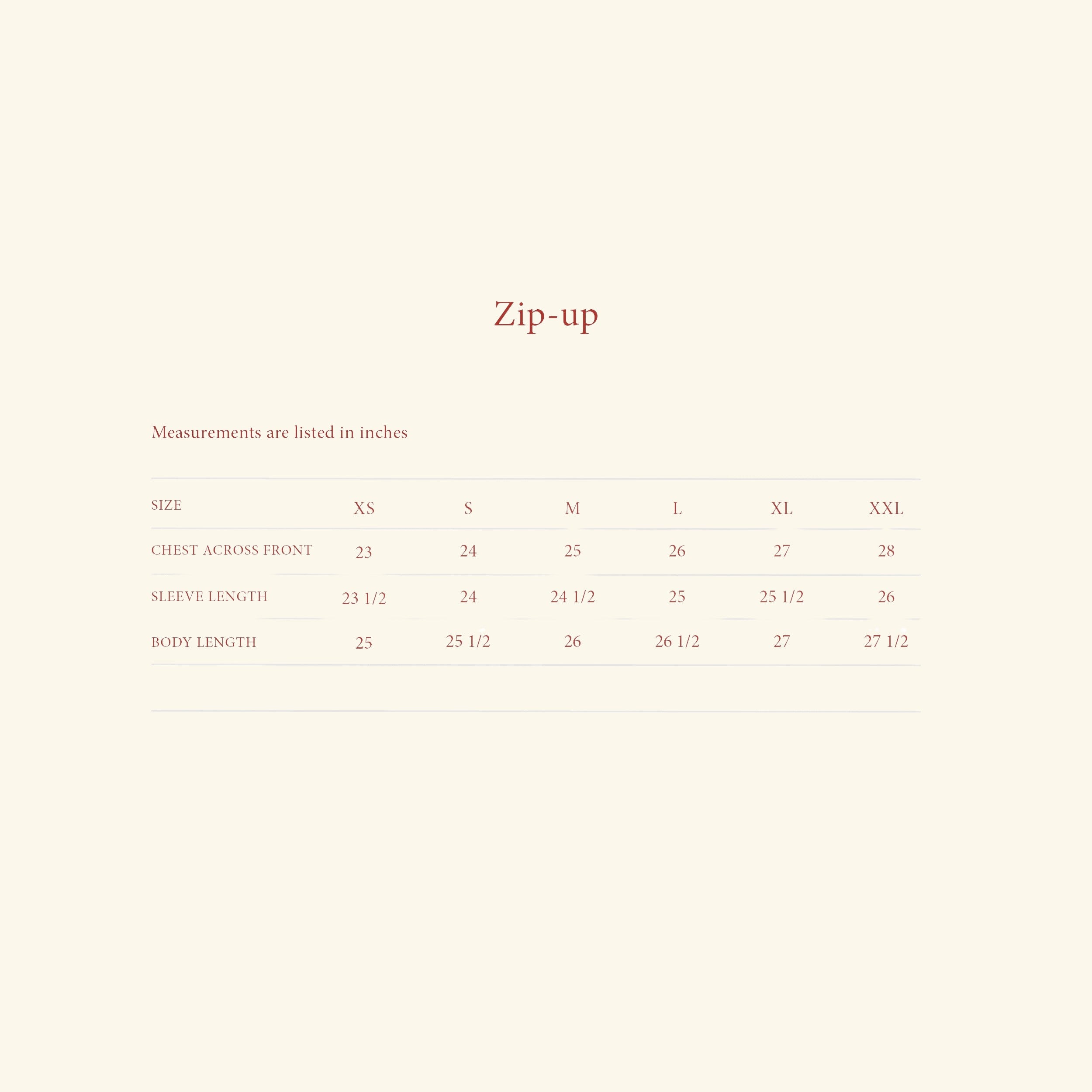 Zip-up

Measurements are listed in inches

| SIZE | XS | S | M | L | XL | XXL |
|---|---|---|---|---|---|---|
| CHEST ACROSS FRONT | 23 | 24 | 25 | 26 | 27 | 28 |
| SLEEVE LENGTH | 23 1/2 | 24 | 24 1/2 | 25 | 25 1/2 | 26 |
| BODY LENGTH | 25 | 25 1/2 | 26 | 26 1/2 | 27 | 27 1/2 |